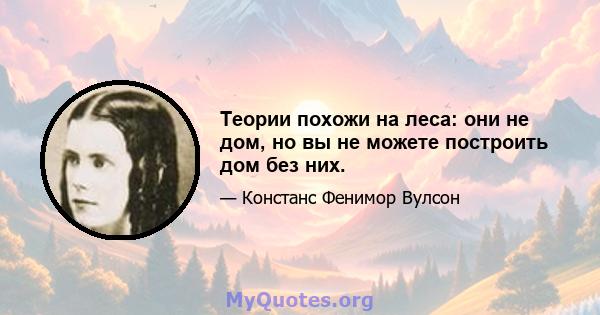 Теории похожи на леса: они не дом, но вы не можете построить дом без них.

— Констанс Фенимор Вулсон

MyQuotes.org